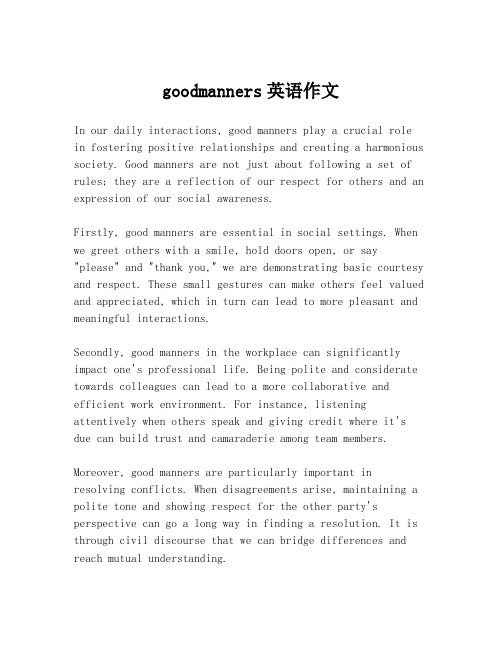 goodmanners英语作文

In our daily interactions, good manners play a crucial role in fostering positive relationships and creating a harmonious society. Good manners are not just about following a set of rules; they are a reflection of our respect for others and an expression of our social awareness.

Firstly, good manners are essential in social settings. When we greet others with a smile, hold doors open, or say "please" and "thank you," we are demonstrating basic courtesy and respect. These small gestures can make others feel valued and appreciated, which in turn can lead to more pleasant and meaningful interactions.

Secondly, good manners in the workplace can significantly impact one's professional life. Being polite and considerate towards colleagues can lead to a more collaborative and efficient work environment. For instance, listening attentively when others speak and giving credit where it's due can build trust and camaraderie among team members.

Moreover, good manners are particularly important in resolving conflicts. When disagreements arise, maintaining a polite tone and showing respect for the other party's perspective can go a long way in finding a resolution. It is through civil discourse that we can bridge differences and reach mutual understanding.